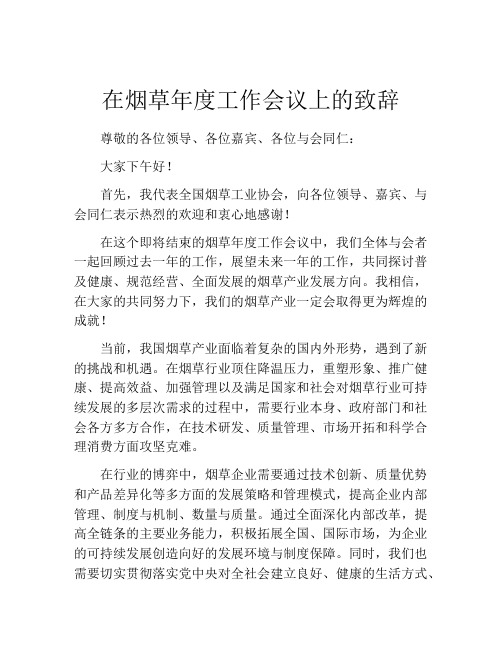 在烟草年度工作会议上的致辞

尊敬的各位领导、各位嘉宾、各位与会同仁：

大家下午好！

首先，我代表全国烟草工业协会，向各位领导、嘉宾、与会同仁表示热烈的欢迎和衷心地感谢！

在这个即将结束的烟草年度工作会议中，我们全体与会者一起回顾过去一年的工作，展望未来一年的工作，共同探讨普及健康、规范经营、全面发展的烟草产业发展方向。我相信，在大家的共同努力下，我们的烟草产业一定会取得更为辉煌的成就！

当前，我国烟草产业面临着复杂的国内外形势，遇到了新的挑战和机遇。在烟草行业顶住降温压力，重塑形象、推广健康、提高效益、加强管理以及满足国家和社会对烟草行业可持续发展的多层次需求的过程中，需要行业本身、政府部门和社会各方多方合作，在技术研发、质量管理、市场开拓和科学合理消费方面攻坚克难。

在行业的博弈中，烟草企业需要通过技术创新、质量优势和产品差异化等多方面的发展策略和管理模式，提高企业内部管理、制度与机制、数量与质量。通过全面深化内部改革，提高全链条的主要业务能力，积极拓展全国、国际市场，为企业的可持续发展创造向好的发展环境与制度保障。同时，我们也需要切实贯彻落实党中央对全社会建立良好、健康的生活方式、